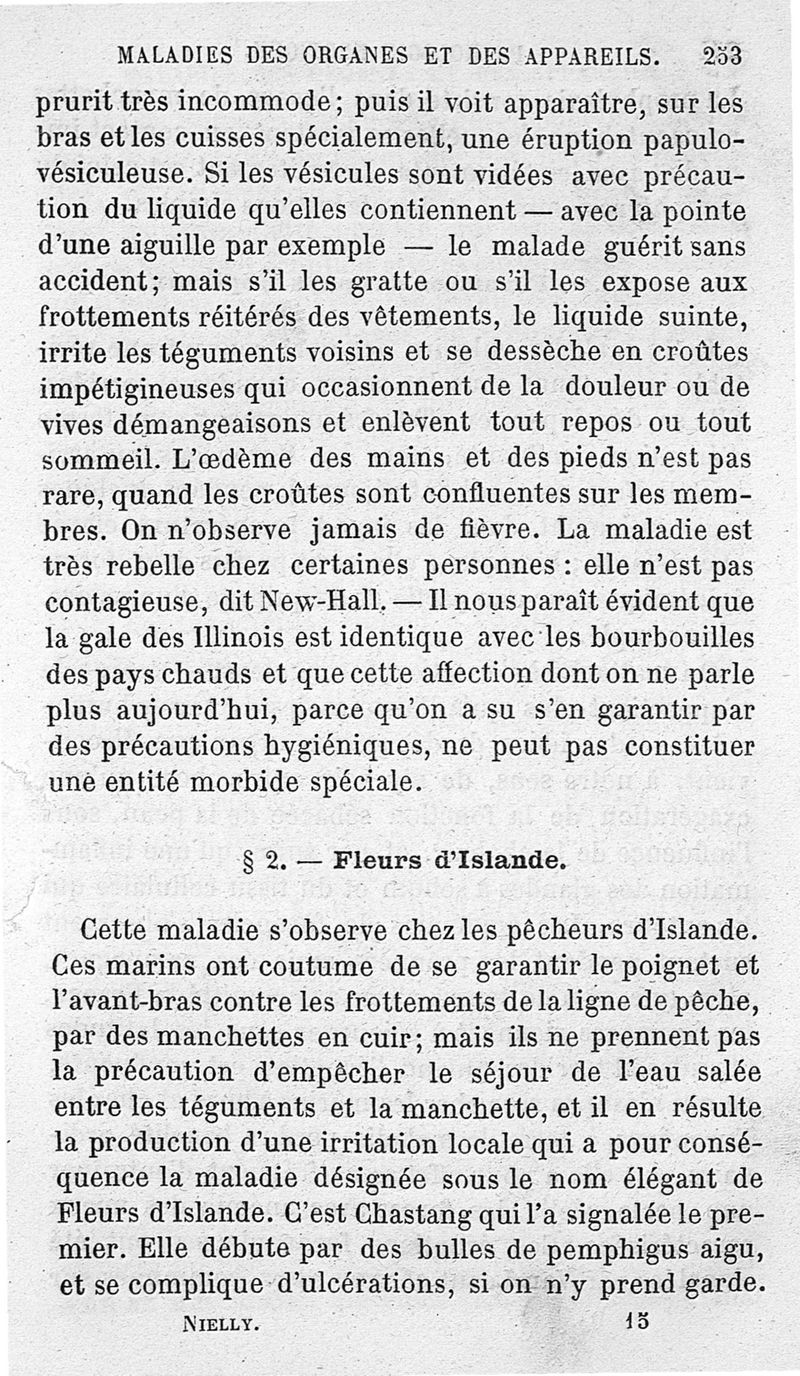 MALADIES DES ORGANES ET DES APPAREILS. 253

prurit très incommode; puis il voit apparaître, sur les bras et les cuisses spécialement, une éruption papulo-vésiculeuse. Si les vésicules sont vidées avec précaution du liquide qu'elles contiennent — avec la pointe d'une aiguille par exemple — le malade guérit sans accident; mais s'il les gratte ou s'il les expose aux frottements réitérés des vêtements, le liquide suinte, irrite les téguments voisins et se dessèche en croûtes impétigineuses qui occasionnent de la douleur ou de vives démangeaisons et enlèvent tout repos ou tout sommeil. L'œdème des mains et des pieds n'est pas rare, quand les croûtes sont confluentes sur les membres. On n'observe jamais de fièvre. La maladie est très rebelle chez certaines personnes : elle n'est pas contagieuse, dit New-Hall. — Il nous paraît évident que la gale des Illinois est identique avec les bourbouilles des pays chauds et que cette affection dont on ne parle plus aujourd'hui, parce qu'on a su s'en garantir par des précautions hygiéniques, ne peut pas constituer une entité morbide spéciale.

§ 2. — Fleurs d'Islande.

Cette maladie s'observe chez les pêcheurs d'Islande. Ces marins ont coutume de se garantir le poignet et l'avant-bras contre les frottements de la ligne de pêche, par des manchettes en cuir; mais ils ne prennent pas la précaution d'empêcher le séjour de l'eau salée entre les téguments et la manchette, et il en résulte la production d'une irritation locale qui a pour conséquence la maladie désignée sous le nom élégant de Fleurs d'Islande. C'est Chastang qui l'a signalée le premier. Elle débute par des bulles de pemphigus aigu, et se complique d'ulcérations, si on n'y prend garde.

NIELLY. 15